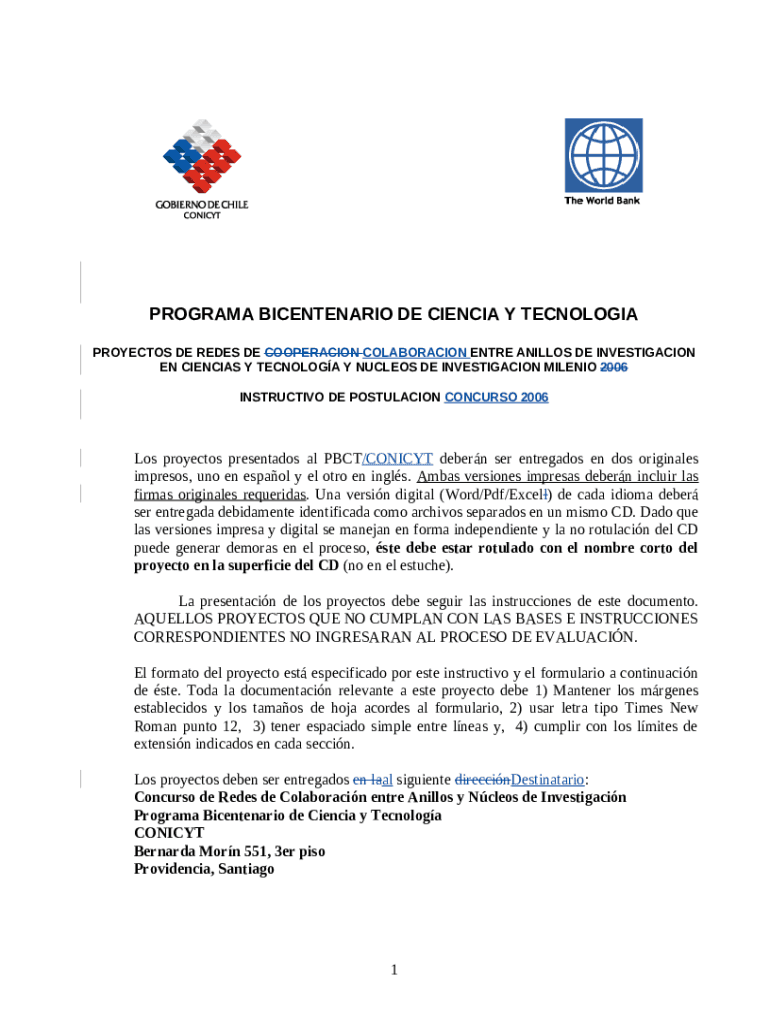 GOBIERNO DE CHILE
CONICYT

The World Bank

PROGRAMA BICENTENARIO DE CIENCIA Y TECNOLOGIA

PROYECTOS DE REDES DE COOPERACION COLABORACION ENTRE ANILLOS DE INVESTIGACION EN CIENCIAS Y TECNOLOGÍA Y NUCLEOS DE INVESTIGACION MILENIO 2006

INSTRUCTIVO DE POSTULACION CONCURSO 2006

Los proyectos presentados al PBCT/CONICYT deberán ser entregados en dos originales impresos, uno en español y el otro en inglés. Ambas versiones impresas deberán incluir las firmas originales requeridas. Una versión digital (Word/Pdf/Excell) de cada idioma deberá ser entregada debidamente identificada como archivos separados en un mismo CD. Dado que las versiones impresa y digital se manejan en forma independiente y la no rotulación del CD puede generar demoras en el proceso, éste debe estar rotulado con el nombre corto del proyecto en la superficie del CD (no en el estuche).

La presentación de los proyectos debe seguir las instrucciones de este documento. AQUELLOS PROYECTOS QUE NO CUMPLAN CON LAS BASES E INSTRUCCIONES CORRESPONDIENTES NO INGRESARAN AL PROCESO DE EVALUACIÓN.

El formato del proyecto está especificado por este instructivo y el formulario a continuación de éste. Toda la documentación relevante a este proyecto debe 1) Mantener los márgenes establecidos y los tamaños de hoja acordes al formulario, 2) usar letra tipo Times New Roman punto 12, 3) tener espaciado simple entre líneas y, 4) cumplir con los límites de extensión indicados en cada sección.

Los proyectos deben ser entregados en laal siguiente direcciónDestinatario:
Concurso de Redes de Colaboración entre Anillos y Núcleos de Investigación
Programa Bicentenario de Ciencia y Tecnología
CONICYT
Bernarda Morín 551, 3er piso
Providencia, Santiago

1